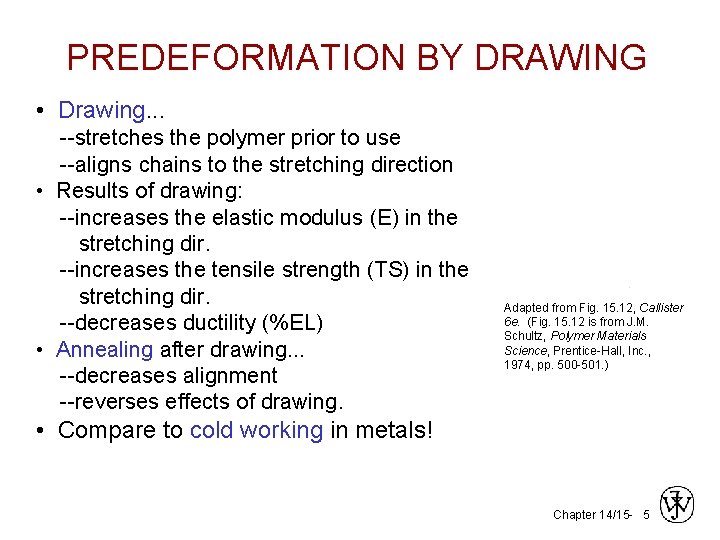 PREDEFORMATION BY DRAWING

• Drawing...
--stretches the polymer prior to use
--aligns chains to the stretching direction
• Results of drawing:
--increases the elastic modulus (E) in the stretching dir.
--increases the tensile strength (TS) in the stretching dir.
--decreases ductility (%EL)
• Annealing after drawing...
--decreases alignment
--reverses effects of drawing.
• Compare to cold working in metals!

Adapted from Fig. 15.12, Callister 6e. (Fig. 15.12 is from J.M. Schultz, Polymer Materials Science, Prentice-Hall, Inc., 1974, pp. 500-501.)

Chapter 14/15- 5